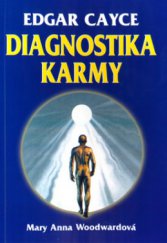 EDGAR CAYCE
DIAGNOSTIKA KARMY

Mary Anna Woodwardová